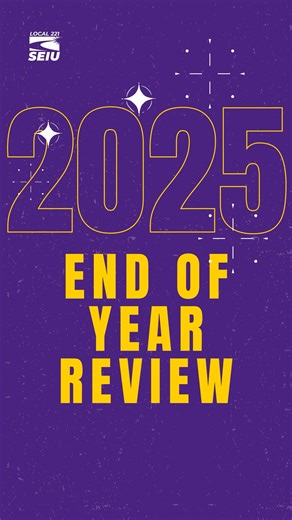 LOCAL 221
SEIU

2025

END OF YEAR REVIEW